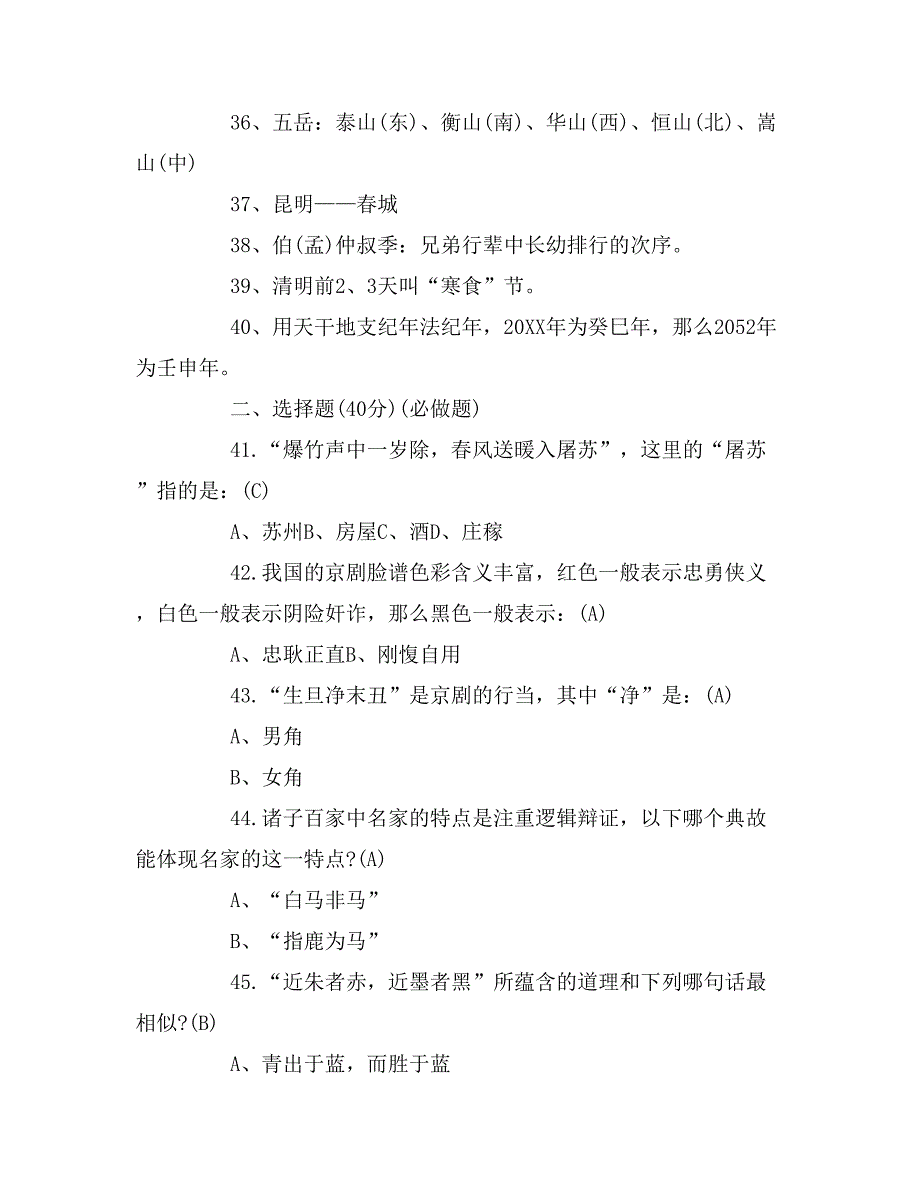 36、五岳：泰山(东)、衡山(南)、华山(西)、恒山(北)、嵩山(中)

37、昆明——春城

38、伯(孟)仲叔季：兄弟行辈中长幼排行的次序。

39、清明前2、3天叫“寒食”节。

40、用天干地支纪年法纪年，20XX年为癸巳年，那么2052年为壬申年。

二、选择题(40分)(必做题)

41.“爆竹声中一岁除，春风送暖入屠苏”，这里的“屠苏”指的是：(C)

A、苏州B、房屋C、酒D、庄稼

42.我国的京剧脸谱色彩含义丰富，红色一般表示忠勇侠义，白色一般表示阴险奸诈，那么黑色一般表示：(A)

A、忠耿正直B、刚愎自用

43.“生旦净末丑”是京剧的行当，其中“净”是：(A)

A、男角

B、女角

44.诸子百家中名家的特点是注重逻辑辩证，以下哪个典故能体现名家的这一特点?(A)

A、“白马非马”

B、“指鹿为马”

45.“近朱者赤，近墨者黑”所蕴含的道理和下列哪句话最相似?(B)

A、青出于蓝，而胜于蓝